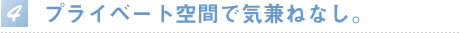 4 プライベート空間で気兼ねなし。